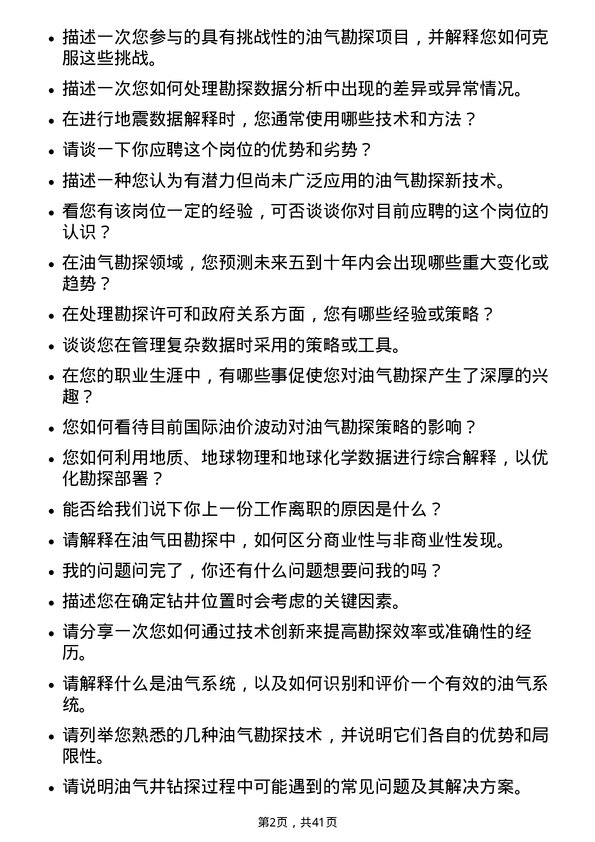 • 描述一次您参与的具有挑战性的油气勘探项目，并解释您如何克服这些挑战。

• 描述一次您如何处理勘探数据分析中出现的差异或异常情况。

• 在进行地震数据解释时，您通常使用哪些技术和方法？

• 请谈一下你应聘这个岗位的优势和劣势？

• 描述一种您认为有潜力但尚未广泛应用的油气勘探新技术。

• 看您有该岗位一定的经验，可否谈谈你对目前应聘的这个岗位的认识？

• 在油气勘探领域，您预测未来五到十年内会出现哪些重大变化或趋势？

• 在处理勘探许可和政府关系方面，您有哪些经验或策略？

• 谈谈您在管理复杂数据时采用的策略或工具。

• 在您的职业生涯中，有哪些事促使您对油气勘探产生了深厚的兴趣？

• 您如何看待目前国际油价波动对油气勘探策略的影响？

• 您如何利用地质、地球物理和地球化学数据进行综合解释，以优化勘探部署？

• 能否给我们说下你上一份工作离职的原因是什么？

• 请解释在油气田勘探中，如何区分商业性与非商业性发现。

• 我的问题问完了，你还有什么问题想要问我的吗？

• 描述您在确定钻井位置时会考虑的关键因素。

• 请分享一次您如何通过技术创新来提高勘探效率或准确性的经历。

• 请解释什么是油气系统，以及如何识别和评价一个有效的油气系统。

• 请列举您熟悉的几种油气勘探技术，并说明它们各自的优势和局限性。

• 请说明油气井钻探过程中可能遇到的常见问题及其解决方案。

第2页，共41页